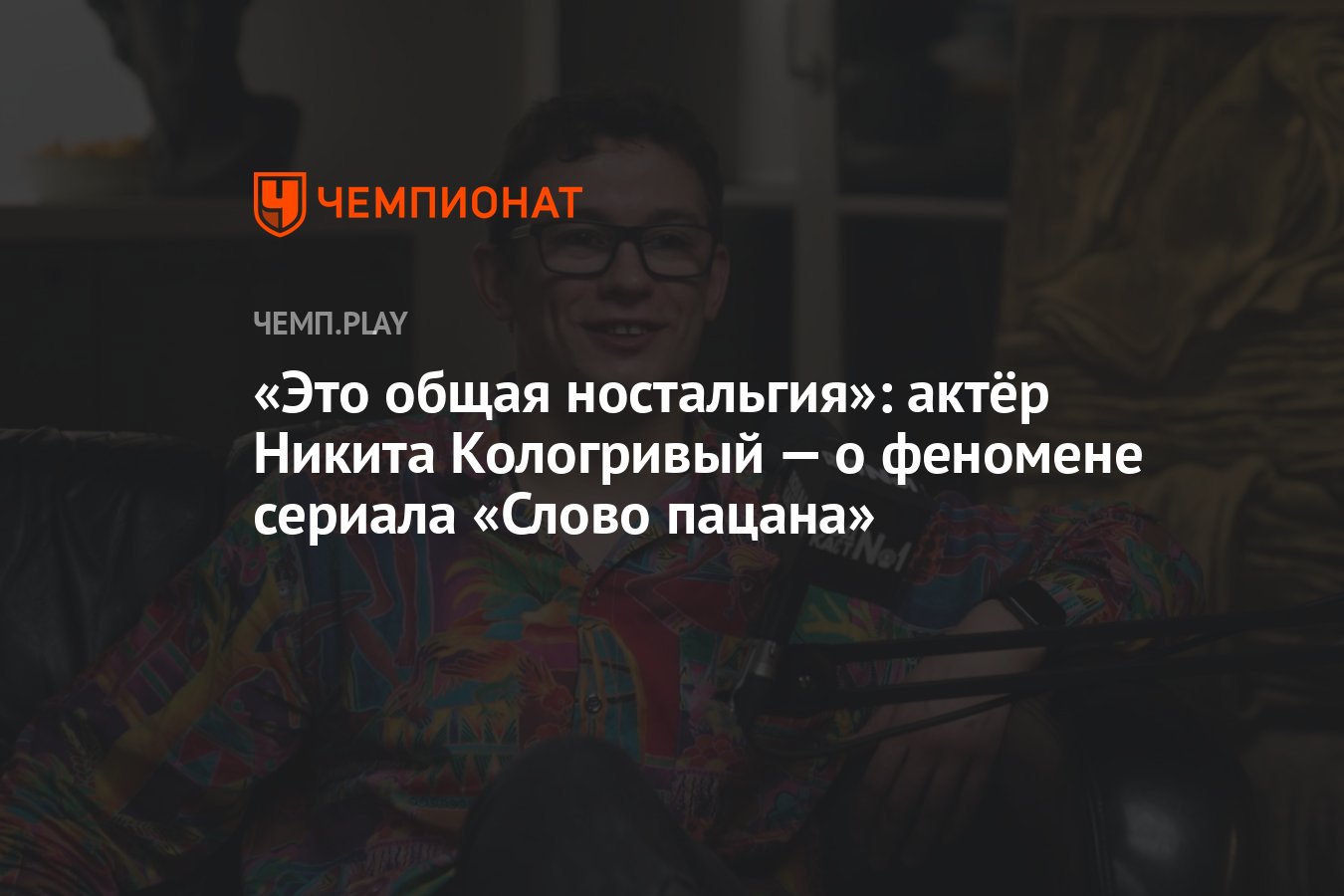 ЧЕМПИОНАТ

ЧЕМП.PLAY

«Это общая ностальгия»: актёр Никита Кологривый — о феномене сериала «Слово пацана»